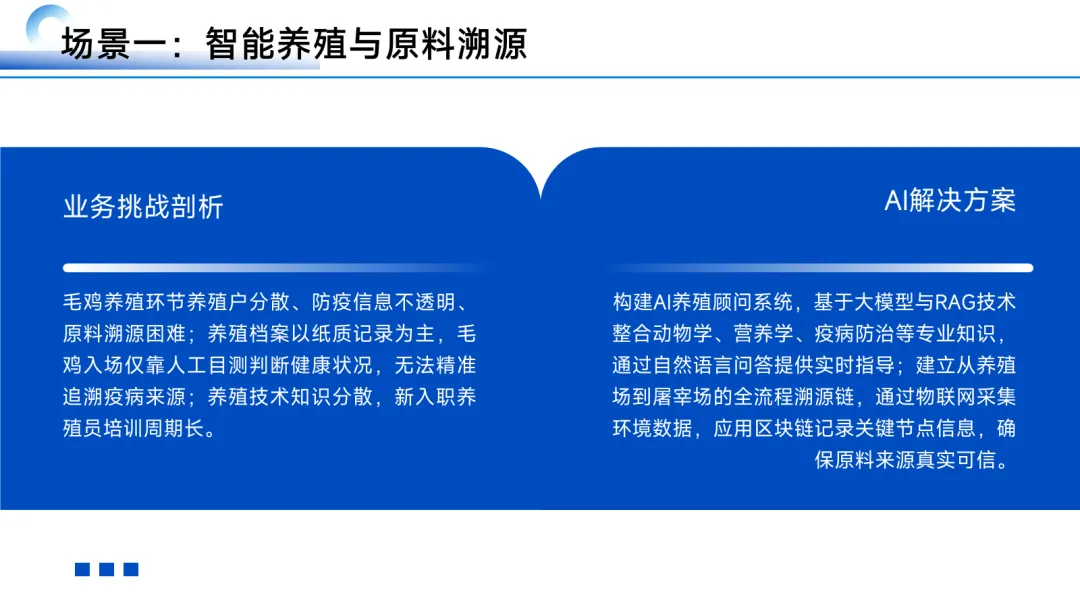 场景一：智能养殖与原料溯源

业务挑战剖析

毛鸡养殖环节养殖户分散、防疫信息不透明、原料溯源困难；养殖档案以纸质记录为主，毛鸡入场仅靠人工目测判断健康状况，无法精准追溯疫病来源；养殖技术知识分散，新入职养殖员培训周期长。

AI解决方案

构建AI养殖顾问系统，基于大模型与RAG技术整合动物学、营养学、疫病防治等专业知识，通过自然语言问答提供实时指导；建立从养殖场到屠宰场的全流程溯源链，通过物联网采集环境数据，应用区块链记录关键节点信息，确保原料来源真实可信。